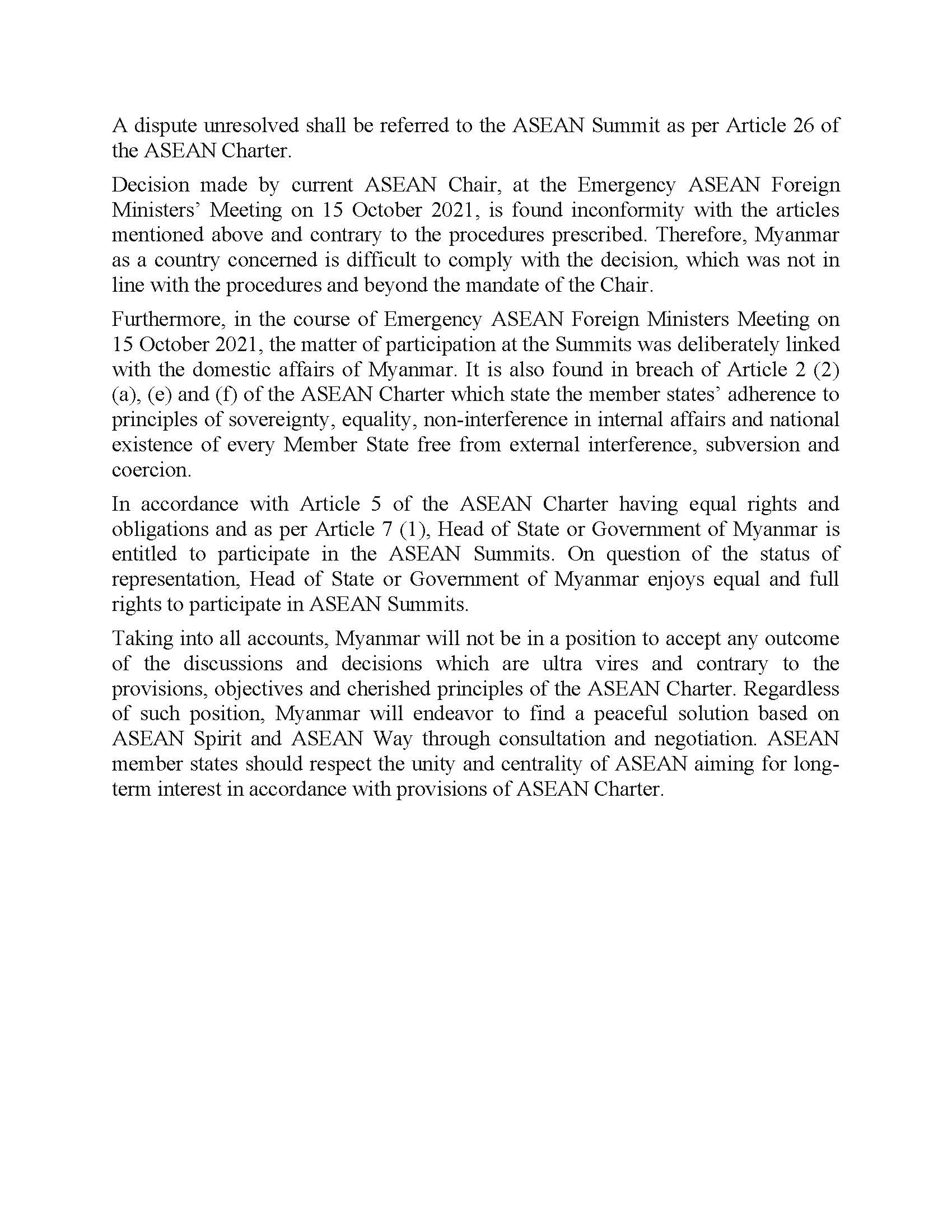 A dispute unresolved shall be referred to the ASEAN Summit as per Article 26 of the ASEAN Charter.

Decision made by current ASEAN Chair, at the Emergency ASEAN Foreign Ministers' Meeting on 15 October 2021, is found inconformity with the articles mentioned above and contrary to the procedures prescribed. Therefore, Myanmar as a country concerned is difficult to comply with the decision, which was not in line with the procedures and beyond the mandate of the Chair.

Furthermore, in the course of Emergency ASEAN Foreign Ministers Meeting on 15 October 2021, the matter of participation at the Summits was deliberately linked with the domestic affairs of Myanmar. It is also found in breach of Article 2 (2) (a), (e) and (f) of the ASEAN Charter which state the member states' adherence to principles of sovereignty, equality, non-interference in internal affairs and national existence of every Member State free from external interference, subversion and coercion.

In accordance with Article 5 of the ASEAN Charter having equal rights and obligations and as per Article 7 (1), Head of State or Government of Myanmar is entitled to participate in the ASEAN Summits. On question of the status of representation, Head of State or Government of Myanmar enjoys equal and full rights to participate in ASEAN Summits.

Taking into all accounts, Myanmar will not be in a position to accept any outcome of the discussions and decisions which are ultra vires and contrary to the provisions, objectives and cherished principles of the ASEAN Charter. Regardless of such position, Myanmar will endeavor to find a peaceful solution based on ASEAN Spirit and ASEAN Way through consultation and negotiation. ASEAN member states should respect the unity and centrality of ASEAN aiming for long-term interest in accordance with provisions of ASEAN Charter.